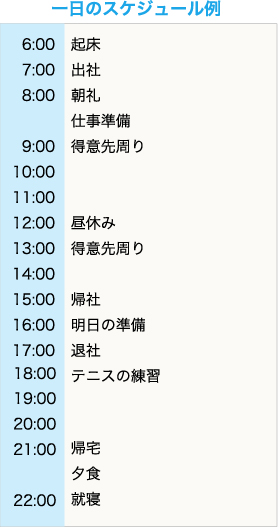 一日のスケジュール例

| | |
|---|---|
| 6:00 | 起床 |
| 7:00 | 出社 |
| 8:00 | 朝礼 |
| | 仕事準備 |
| 9:00 | 得意先周り |
| 10:00 | |
| 11:00 | |
| 12:00 | 昼休み |
| 13:00 | 得意先周り |
| 14:00 | |
| 15:00 | 帰社 |
| 16:00 | 明日の準備 |
| 17:00 | 退社 |
| 18:00 | テニスの練習 |
| 19:00 | |
| 20:00 | |
| 21:00 | 帰宅 |
| | 夕食 |
| 22:00 | 就寝 |